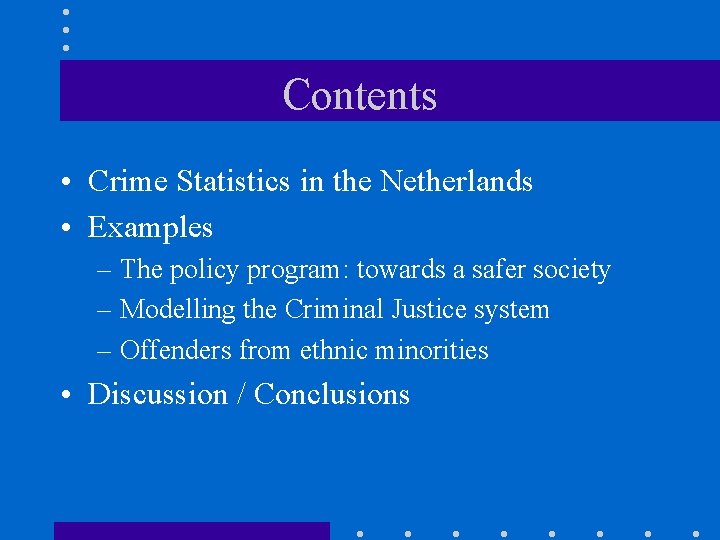 Contents

• Crime Statistics in the Netherlands
• Examples
– The policy program: towards a safer society
– Modelling the Criminal Justice system
– Offenders from ethnic minorities
• Discussion / Conclusions